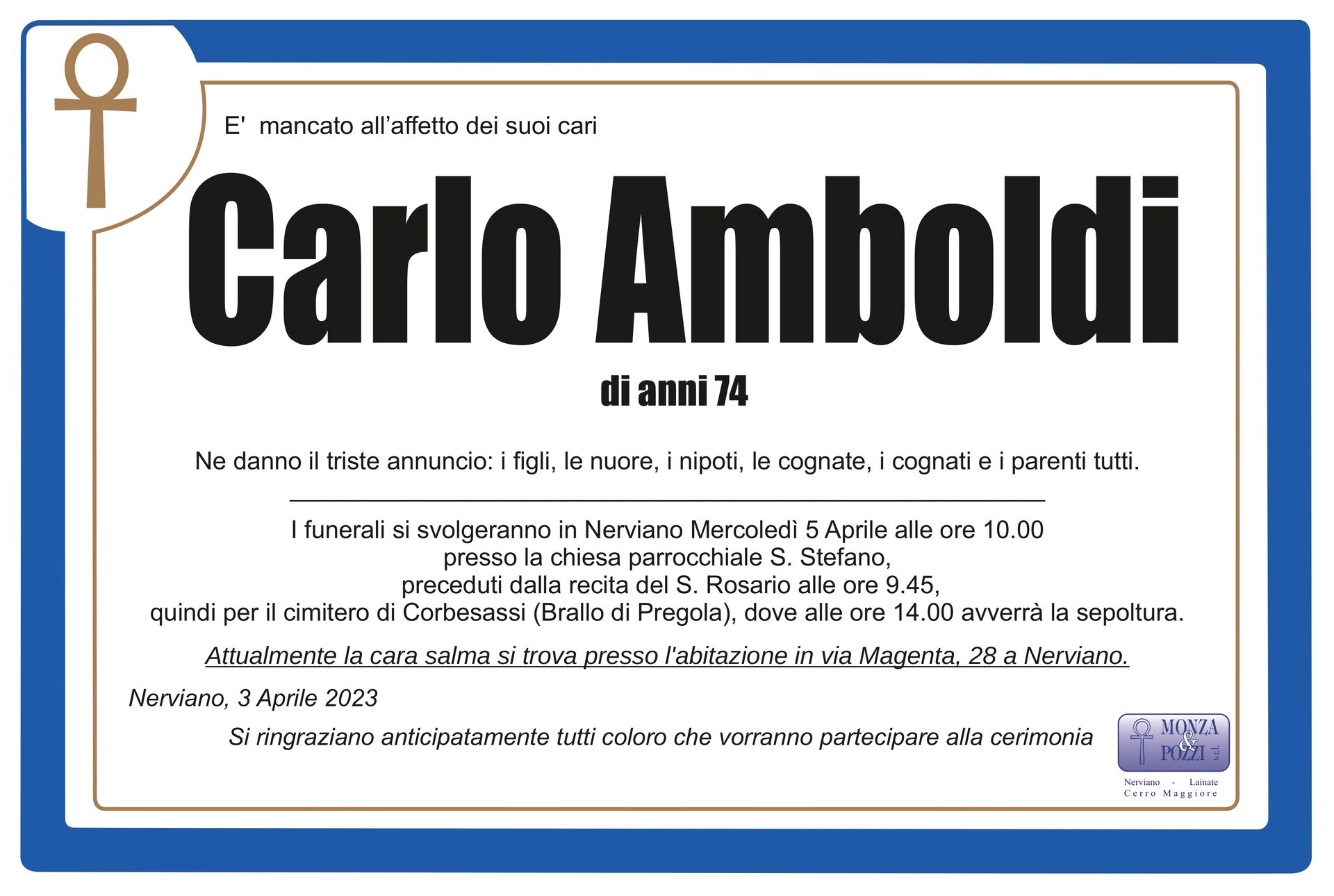 E' mancato all'affetto dei suoi cari

Carlo Amboldi

di anni 74

Ne danno il triste annuncio: i figli, le nuore, i nipoti, le cognate, i cognati e i parenti tutti.

I funerali si svolgeranno in Nerviano Mercoledì 5 Aprile alle ore 10.00
presso la chiesa parrocchiale S. Stefano,
preceduti dalla recita del S. Rosario alle ore 9.45,
quindi per il cimitero di Corbesassi (Brallo di Pregola), dove alle ore 14.00 avverrà la sepoltura.

Attualmente la cara salma si trova presso l'abitazione in via Magenta, 28 a Nerviano.

Nerviano, 3 Aprile 2023

Si ringraziano anticipatamente tutti coloro che vorranno partecipare alla cerimonia

MONZA & POZZI s.r.l.
Nerviano - Lainate
Cerro Maggiore